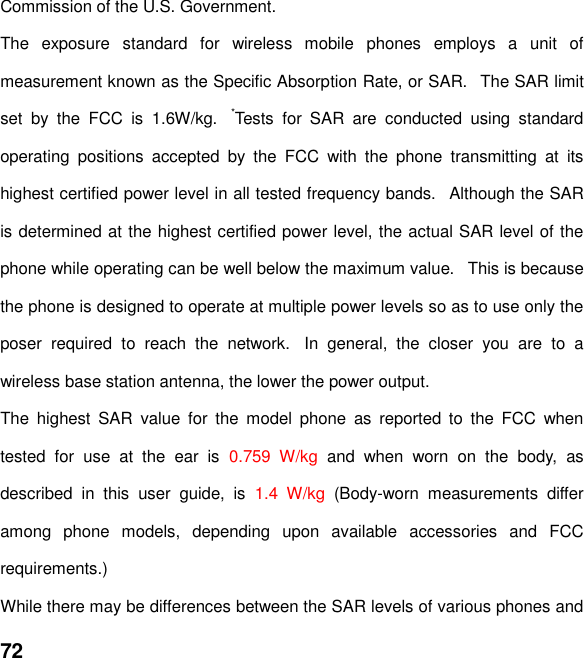 Commission of the U.S. Government.

The exposure standard for wireless mobile phones employs a unit of measurement known as the Specific Absorption Rate, or SAR. The SAR limit set by the FCC is 1.6W/kg. *Tests for SAR are conducted using standard operating positions accepted by the FCC with the phone transmitting at its highest certified power level in all tested frequency bands. Although the SAR is determined at the highest certified power level, the actual SAR level of the phone while operating can be well below the maximum value. This is because the phone is designed to operate at multiple power levels so as to use only the poser required to reach the network. In general, the closer you are to a wireless base station antenna, the lower the power output.

The highest SAR value for the model phone as reported to the FCC when tested for use at the ear is 0.759 W/kg and when worn on the body, as described in this user guide, is 1.4 W/kg (Body-worn measurements differ among phone models, depending upon available accessories and FCC requirements.)

While there may be differences between the SAR levels of various phones and

72